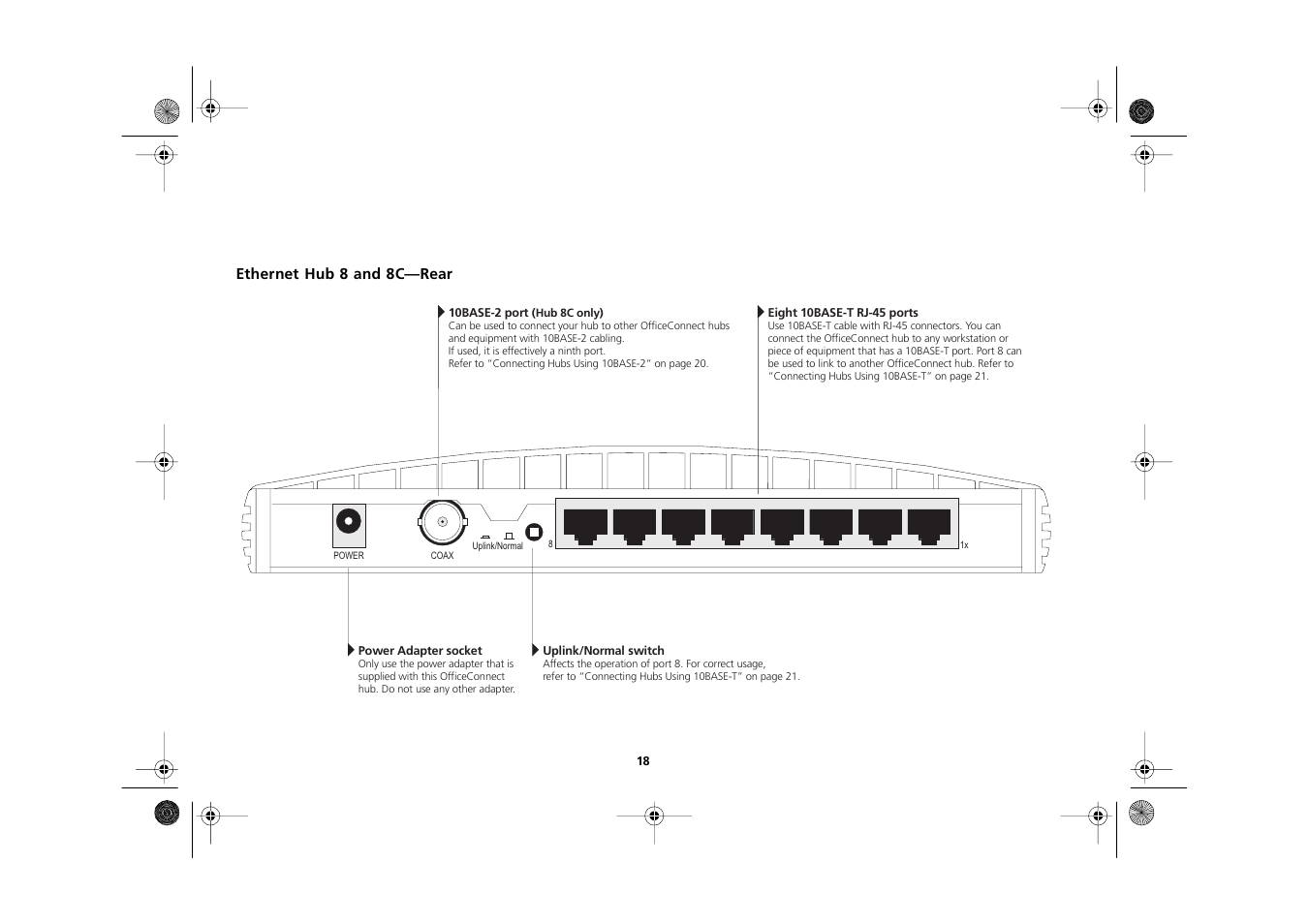 Ethernet Hub 8 and 8C—Rear

10BASE-2 port (Hub 8C only)
Can be used to connect your hub to other OfficeConnect hubs and equipment with 10BASE-2 cabling.
If used, it is effectively a ninth port.
Refer to "Connecting Hubs Using 10BASE-2" on page 20.

Eight 10BASE-T RJ-45 ports
Use 10BASE-T cable with RJ-45 connectors. You can connect the OfficeConnect hub to any workstation or piece of equipment that has a 10BASE-T port. Port 8 can be used to link to another OfficeConnect hub. Refer to "Connecting Hubs Using 10BASE-T" on page 21.

POWER

COAX

Uplink/Normal

8

1x

Power Adapter socket
Only use the power adapter that is supplied with this OfficeConnect hub. Do not use any other adapter.

Uplink/Normal switch
Affects the operation of port 8. For correct usage, refer to "Connecting Hubs Using 10BASE-T" on page 21.

18